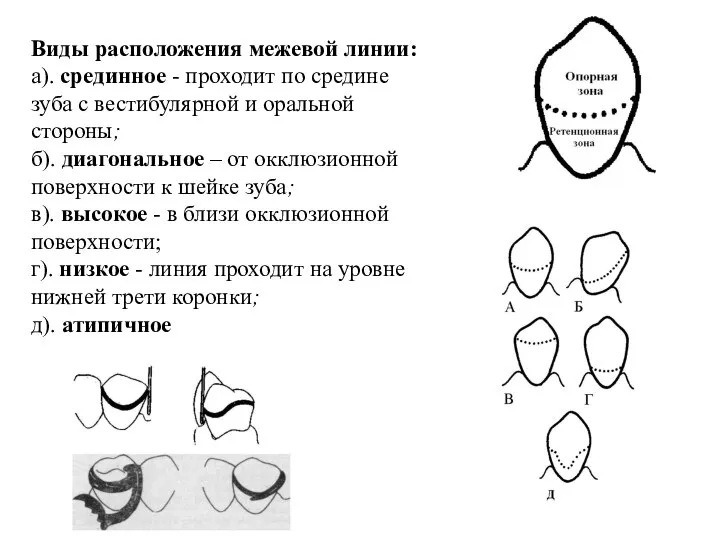 Виды расположения межевой линии:
а). срединное - проходит по средине зуба с вестибулярной и оральной стороны;
б). диагональное – от окклюзионной поверхности к шейке зуба;
в). высокое - в близи окклюзионной поверхности;
г). низкое - линия проходит на уровне нижней трети коронки;
д). атипичное

Опорная зона
Ретенционная зона

А Б
В Г
Д